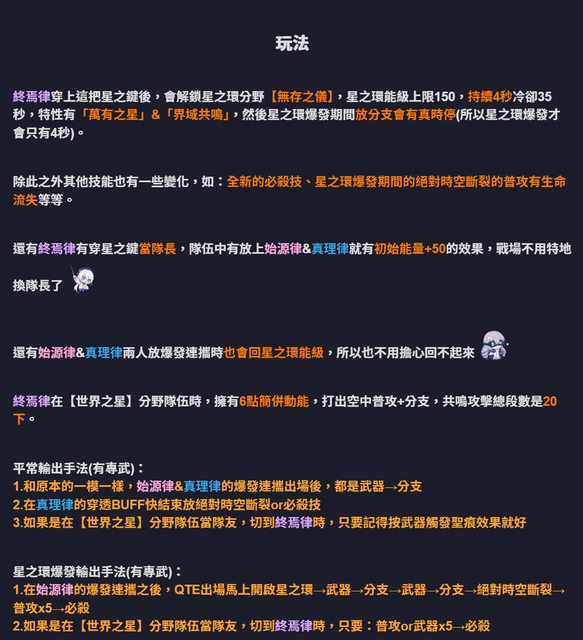 玩法

終焉律穿上這把星之鍵後，會解鎖星之環分野【無存之儀】，星之環能級上限150，持續4秒冷卻35秒，特性有「萬有之星」&「界域共鳴」，然後星之環爆發期間放分支會有真時停(所以星之環爆發才會只有4秒)。

除此之外其他技能也有一些變化，如：全新的必殺技、星之環爆發期間的絕對時空斷裂的普攻有生命流失等等。

還有終焉律有穿星之鍵當隊長，隊伍中有放上始源律&真理律就有初始能量+50的效果，戰場不用特地換隊長了

還有始源律&真理律兩人放爆發連攜時也會回星之環能級，所以也不用擔心回不起來

終焉律在【世界之星】分野隊伍時，擁有6點簡併動能，打出空中普攻+分支，共鳴攻擊總段數是20下。

平常輸出手法(有專武)：
1.和原本的一模一樣，始源律&真理律的爆發連攜出場後，都是武器→分支
2.在真理律的穿透BUFF快結束放絕對時空斷裂or必殺技
3.如果是在【世界之星】分野隊伍當隊友，切到終焉律時，只要記得按武器觸發聖痕效果就好

星之環爆發輸出手法(有專武)：
1.在始源律的爆發連攜之後，QTE出場馬上開啟星之環→武器→分支→武器→分支→絕對時空斷裂→普攻x5→必殺
2.如果是在【世界之星】分野隊伍當隊友，切到終焉律時，只要：普攻or武器x5→必殺